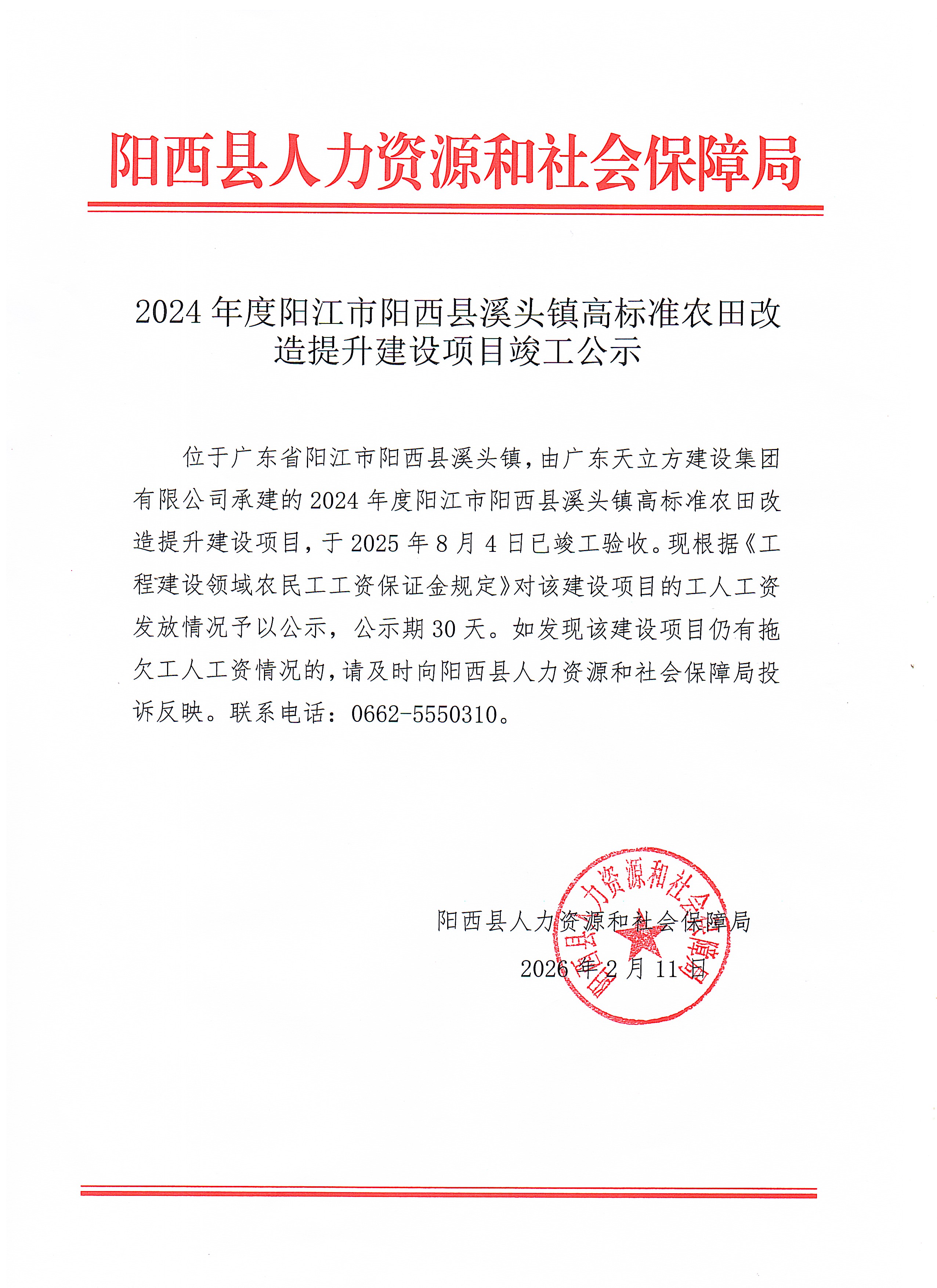 阳西县人力资源和社会保障局

2024年度阳江市阳西县溪头镇高标准农田改造提升建设项目竣工公示

位于广东省阳江市阳西县溪头镇，由广东天立方建设集团有限公司承建的2024年度阳江市阳西县溪头镇高标准农田改造提升建设项目，于2025年8月4日已竣工验收。现根据《工程建设领域农民工工资保证金规定》对该建设项目的工人工资发放情况予以公示，公示期30天。如发现该建设项目仍有拖欠工人工资情况的，请及时向阳西县人力资源和社会保障局投诉反映。联系电话：0662-5550310。

阳西县人力资源和社会保障局

2026年2月11日

阳西县人力资源和社会保障局